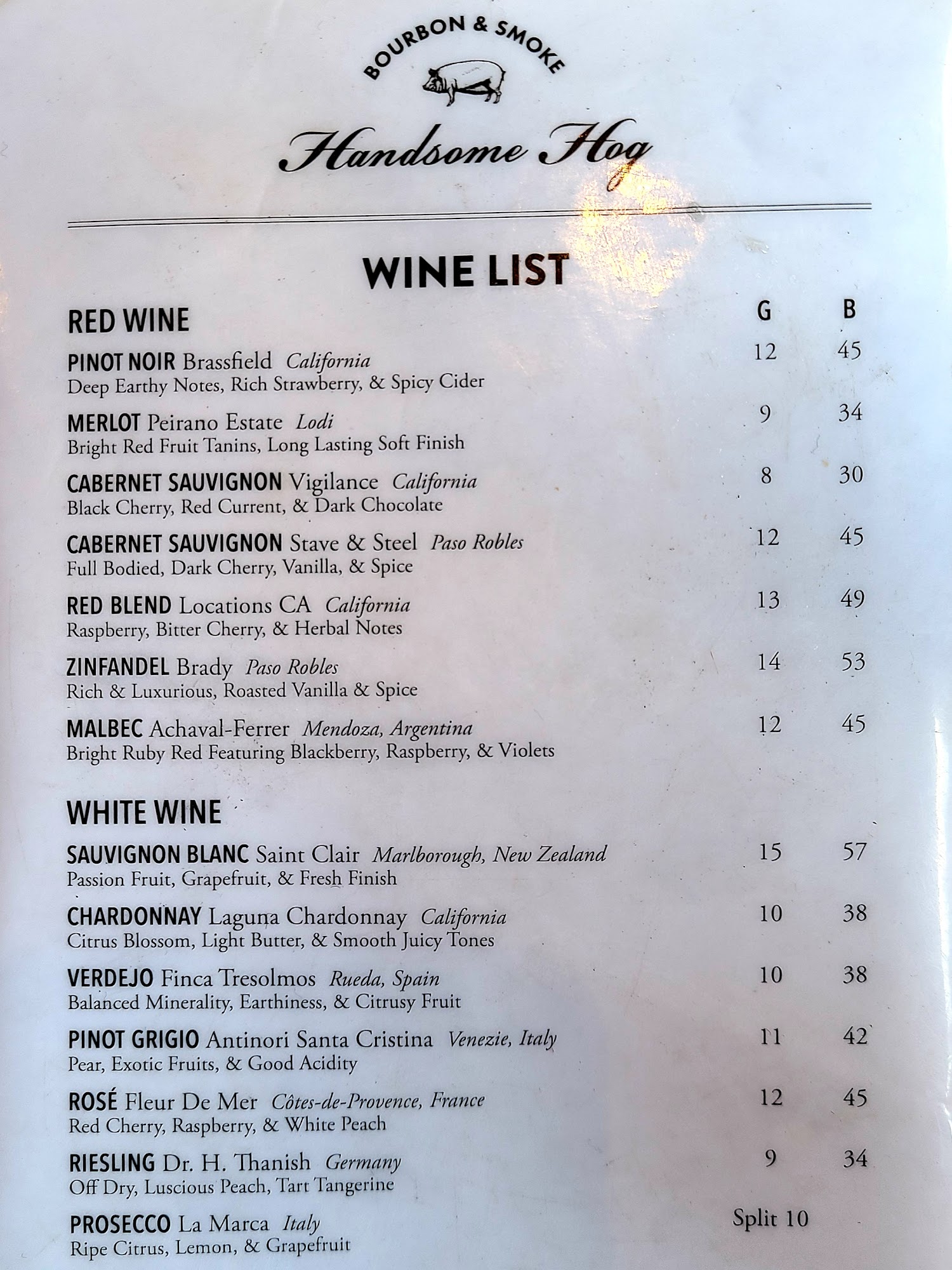 BOURBON & SMOKE

Handsome Hog

WINE LIST

RED WINE

G B

PINOT NOIR Brassfield California 12 45
Deep Earthy Notes, Rich Strawberry, & Spicy Cider

MERLOT Peirano Estate Lodi 9 34
Bright Red Fruit Tanins, Long Lasting Soft Finish

CABERNET SAUVIGNON Vigilance California 8 30
Black Cherry, Red Current, & Dark Chocolate

CABERNET SAUVIGNON Stave & Steel Paso Robles 12 45
Full Bodied, Dark Cherry, Vanilla, & Spice

RED BLEND Locations CA California 13 49
Raspberry, Bitter Cherry, & Herbal Notes

ZINFANDEL Brady Paso Robles 14 53
Rich & Luxurious, Roasted Vanilla & Spice

MALBEC Achaval-Ferrer Mendoza, Argentina 12 45
Bright Ruby Red Featuring Blackberry, Raspberry, & Violets

WHITE WINE

SAUVIGNON BLANC Saint Clair Marlborough, New Zealand 15 57
Passion Fruit, Grapefruit, & Fresh Finish

CHARDONNAY Laguna Chardonnay California 10 38
Citrus Blossom, Light Butter, & Smooth Juicy Tones

VERDEJO Finca Tresolmos Rueda, Spain 10 38
Balanced Minerality, Earthiness, & Citrusy Fruit

PINOT GRIGIO Antinori Santa Cristina Venezie, Italy 11 42
Pear, Exotic Fruits, & Good Acidity

ROSÉ Fleur De Mer Côtes-de-Provence, France 12 45
Red Cherry, Raspberry, & White Peach

RIESLING Dr. H. Thanish Germany 9 34
Off Dry, Luscious Peach, Tart Tangerine

PROSECCO La Marca Italy Split 10
Ripe Citrus, Lemon, & Grapefruit